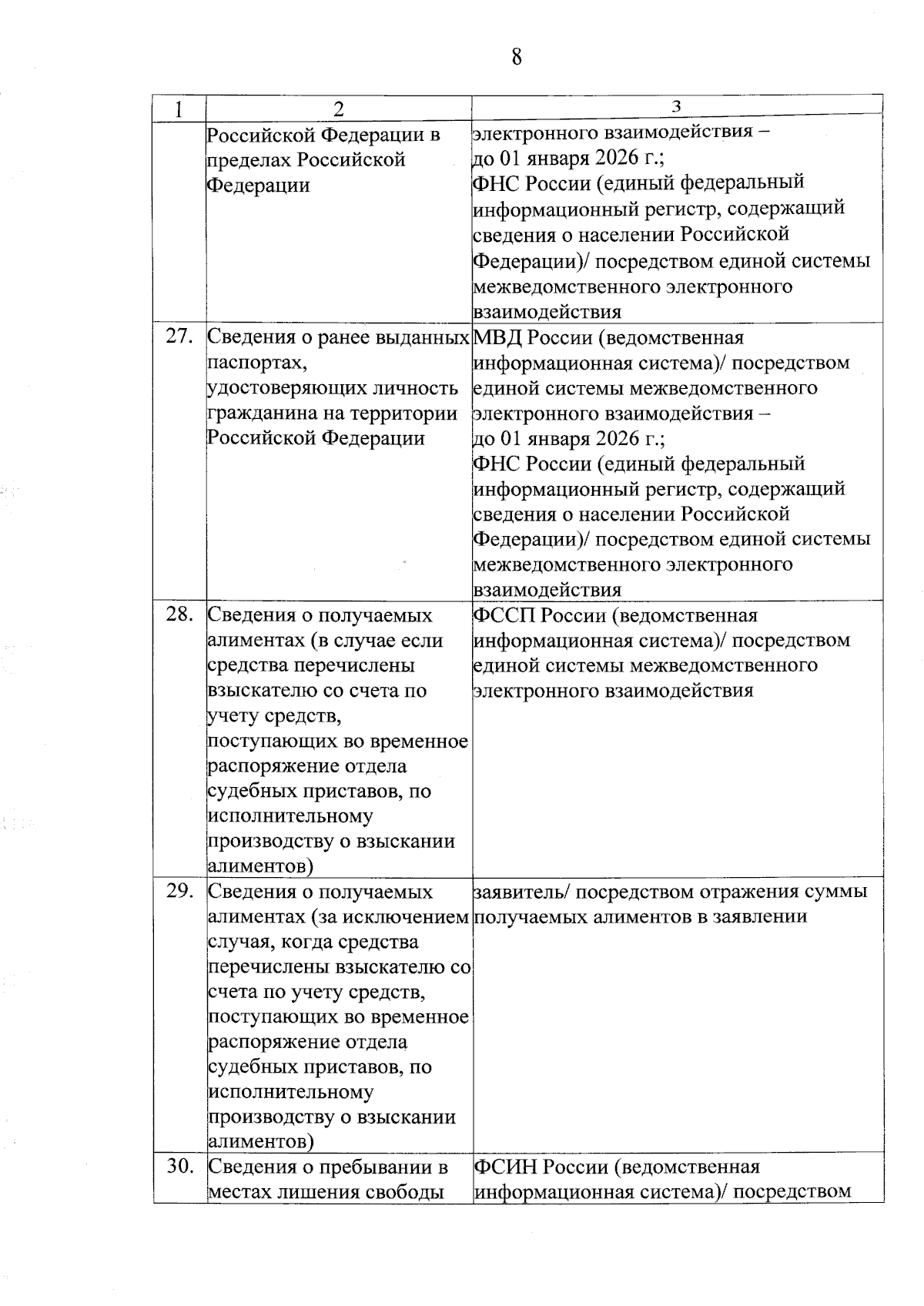 8

| 1 | 2 | 3 |
|---|---|---|
| | Российской Федерации в пределах Российской Федерации | электронного взаимодействия – до 01 января 2026 г.; ФНС России (единый федеральный информационный регистр, содержащий сведения о населении Российской Федерации)/ посредством единой системы межведомственного электронного взаимодействия |
| 27. | Сведения о ранее выданных паспортах, удостоверяющих личность гражданина на территории Российской Федерации | МВД России (ведомственная информационная система)/ посредством единой системы межведомственного электронного взаимодействия – до 01 января 2026 г.; ФНС России (единый федеральный информационный регистр, содержащий сведения о населении Российской Федерации)/ посредством единой системы межведомственного электронного взаимодействия |
| 28. | Сведения о получаемых алиментах (в случае если средства перечислены взыскателю со счета по учету средств, поступающих во временное распоряжение отдела судебных приставов, по исполнительному производству о взыскании алиментов) | ФССП России (ведомственная информационная система)/ посредством единой системы межведомственного электронного взаимодействия |
| 29. | Сведения о получаемых алиментах (за исключением случая, когда средства перечислены взыскателю со счета по учету средств, поступающих во временное распоряжение отдела судебных приставов, по исполнительному производству о взыскании алиментов) | заявитель/ посредством отражения суммы получаемых алиментов в заявлении |
| 30. | Сведения о пребывании в местах лишения свободы | ФСИН России (ведомственная информационная система)/ посредством |